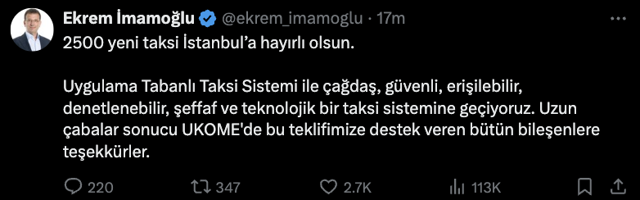 Ekrem İmamoğlu @ekrem_imamoglu · 17m

2500 yeni taksi İstanbul'a hayırlı olsun.

Uygulama Tabanlı Taksi Sistemi ile çağdaş, güvenli, erişilebilir, denetlenebilir, şeffaf ve teknolojik bir taksi sistemine geçiyoruz. Uzun çabalar sonucu UKOME'de bu teklifimize destek veren bütün bileşenlere teşekkürler.

220 347 2.7K 113K